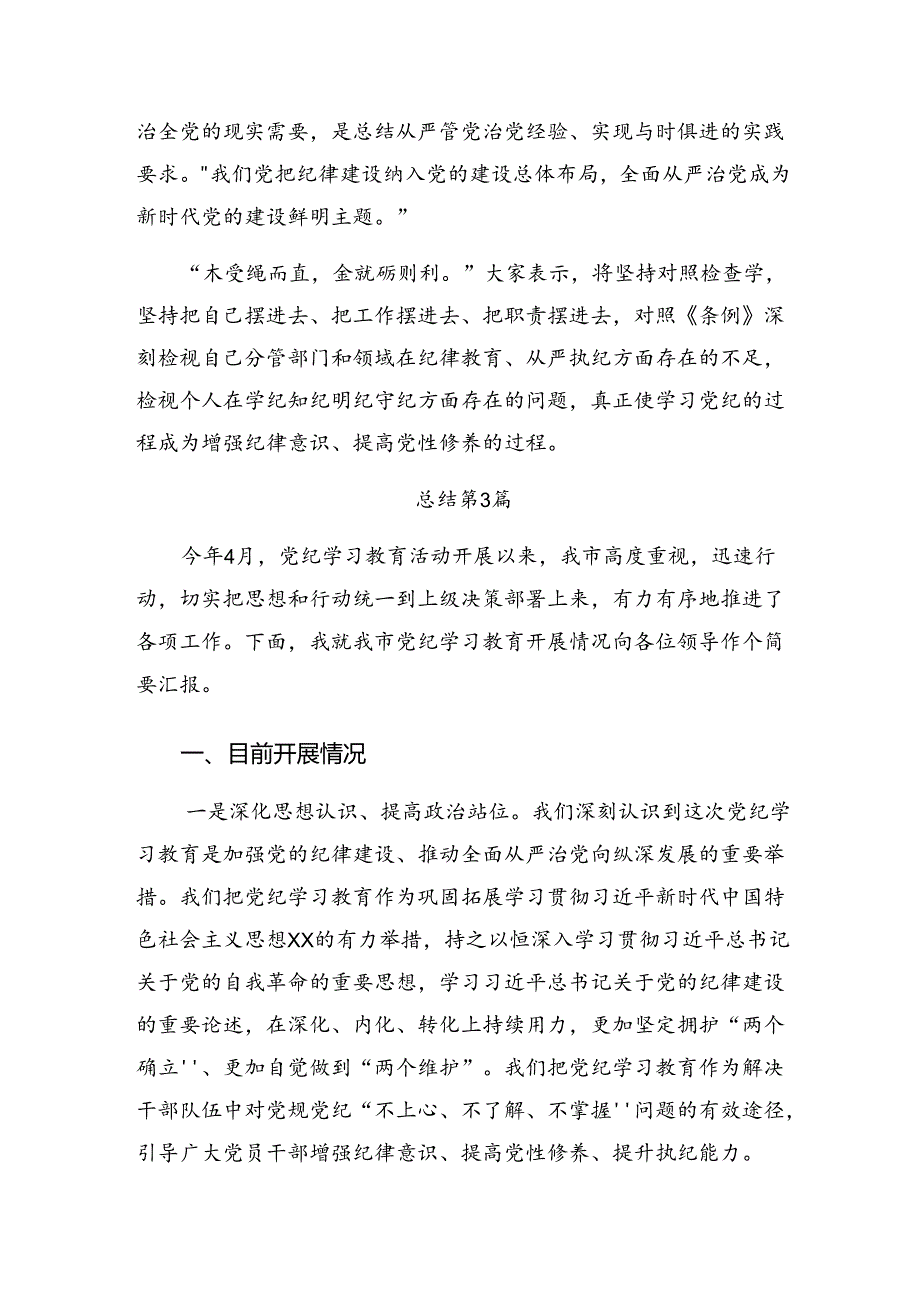 治全党的现实需要，是总结从严管党治党经验、实现与时俱进的实践要求。"我们党把纪律建设纳入党的建设总体布局，全面从严治党成为新时代党的建设鲜明主题。”

“木受绳而直，金就砺则利。”大家表示，将坚持对照检查学，坚持把自己摆进去、把工作摆进去、把职责摆进去，对照《条例》深刻检视自己分管部门和领域在纪律教育、从严执纪方面存在的不足，检视个人在学纪知纪明纪守纪方面存在的问题，真正使学习党纪的过程成为增强纪律意识、提高党性修养的过程。

总结第3篇

今年4月，党纪学习教育活动开展以来，我市高度重视，迅速行动，切实把思想和行动统一到上级决策部署上来，有力有序地推进了各项工作。下面，我就我市党纪学习教育开展情况向各位领导作个简要汇报。

一、目前开展情况

一是深化思想认识、提高政治站位。我们深刻认识到这次党纪学习教育是加强党的纪律建设、推动全面从严治党向纵深发展的重要举措。我们把党纪学习教育作为巩固拓展学习贯彻习近平新时代中国特色社会主义思想XX的有力举措，持之以恒深入学习贯彻习近平总书记关于党的自我革命的重要思想，学习习近平总书记关于党的纪律建设的重要论述，在深化、内化、转化上持续用力，更加坚定拥护“两个确立''、更加自觉做到“两个维护”。我们把党纪学习教育作为解决干部队伍中对党规党纪“不上心、不了解、不掌握''问题的有效途径，引导广大党员干部增强纪律意识、提高党性修养、提升执纪能力。